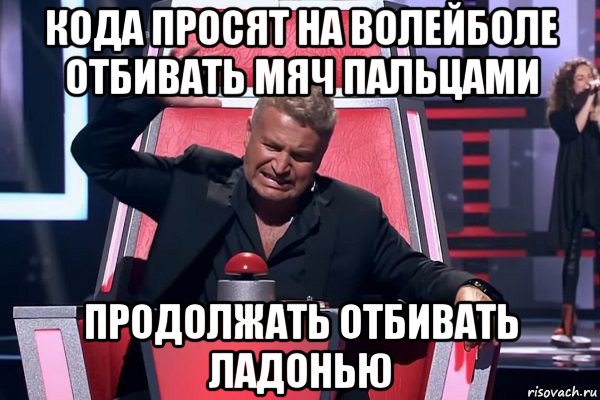 КОДА ПРОСЯТ НА ВОЛЕЙБОЛЕ ОТБИВАТЬ МЯЧ ПАЛЬЦАМИ

ПРОДОЛЖАТЬ ОТБИВАТЬ ЛАДОНЬЮ

risovach.ru